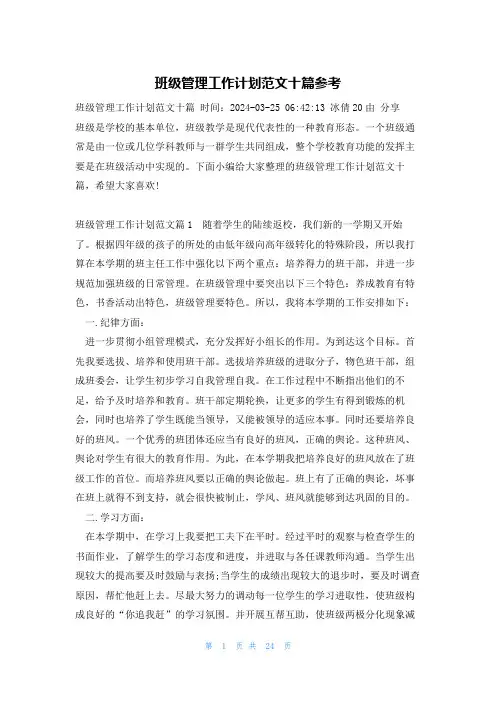 班级管理工作计划范文十篇参考

班级管理工作计划范文十篇 时间：2024-03-25 06:42:13 冰倩20由 分享

班级是学校的基本单位，班级教学是现代代表性的一种教育形态。一个班级通常是由一位或几位学科教师与一群学生共同组成，整个学校教育功能的发挥主要是在班级活动中实现的。下面小编给大家整理的班级管理工作计划范文十篇，希望大家喜欢！

班级管理工作计划范文篇1 随着学生的陆续返校，我们新的一学期又开始了。根据四年级的孩子的所处的由低年级向高年级转化的特殊阶段，所以我打算在本学期的班主任工作中强化以下两个重点：培养得力的班干部，并进一步规范加强班级的日常管理。在班级管理中要突出以下三个特色：养成教育有特色，书香活动出特色，班级管理要特色。所以，我将本学期的工作安排如下：

一.纪律方面：

进一步贯彻小组管理模式，充分发挥好小组长的作用。为到达这个目标。首先我要选拔、培养和使用班干部。选拔培养班级的进取分子，物色班干部，组成班委会，让学生初步学习自我管理自我。在工作过程中不断指出他们的不足，给予及时培养和教育。班干部定期轮换，让更多的学生有得到锻炼的机会，同时也培养了学生既能当领导，又能被领导的适应本事。同时还要培养良好的班风。一个优秀的班团体还应当有良好的班风，正确的舆论。这种班风、舆论对学生有很大的教育作用。为此，在本学期我把培养良好的班风放在了班级工作的首位。而培养班风要以正确的舆论做起。班上有了正确的舆论，坏事在班上就得不到支持，就会很快被制止，学风、班风就能够到达巩固的目的。

二.学习方面：

在本学期中，在学习上我要把工夫下在平时。经过平时的观察与检查学生的书面作业，了解学生的学习态度和进度，并进取与各任课教师沟通。当学生出现较大的提高要及时鼓励与表扬；当学生的成绩出现较大的退步时，要及时调查原因，帮忙他赶上去。尽最大努力的调动每一位学生的学习进取性，使班级构成良好的“你追我赶”的学习氛围。并开展互帮互助，使班级两极分化现象减

第 1 页 共 24 页